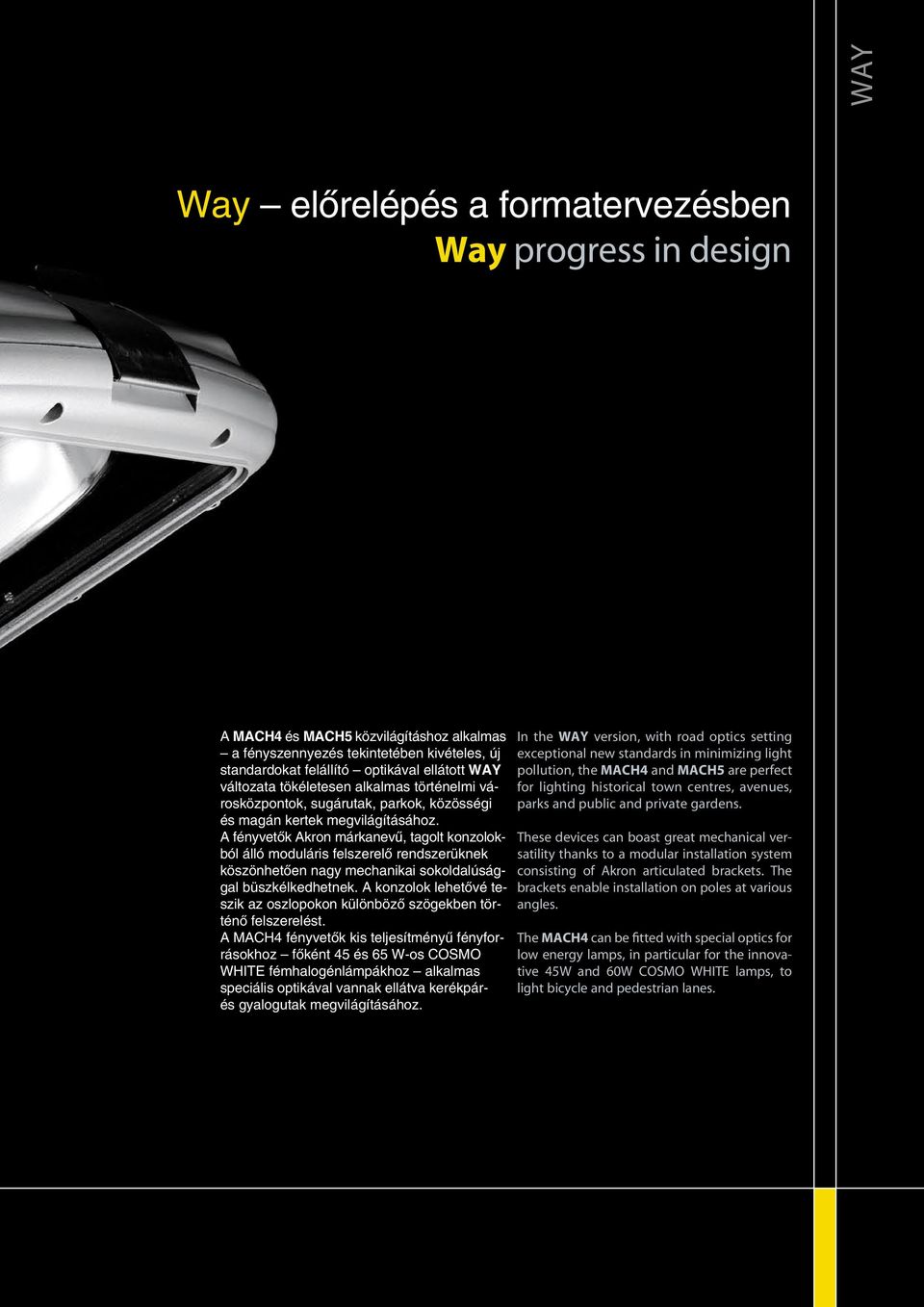 WAY

Way – előrelépés a formatervezésben
Way progress in design

A MACH4 és MACH5 közvilágításhoz alkalmas – a fényszennyezés tekintetében kivételes, új standardokat felállító – optikával ellátott WAY változata tökéletesen alkalmas történelmi városközpontok, sugárutak, parkok, közösségi és magán kertek megvilágításához.
A fényvetők Akron márkanevű, tagolt konzolokból álló moduláris felszerelő rendszerüknek köszönhetően nagy mechanikai sokoldalúsággal büszkélkedhetnek. A konzolok lehetővé teszik az oszlopokon különböző szögekben történő felszerelést.
A MACH4 fényvetők kis teljesítményű fényforrásokhoz – főként 45 és 65 W-os COSMO WHITE fémhalogénlámpákhoz – alkalmas speciális optikával vannak ellátva kerékpár- és gyalogutak megvilágításához.

In the WAY version, with road optics setting exceptional new standards in minimizing light pollution, the MACH4 and MACH5 are perfect for lighting historical town centres, avenues, parks and public and private gardens.

These devices can boast great mechanical versatility thanks to a modular installation system consisting of Akron articulated brackets. The brackets enable installation on poles at various angles.

The MACH4 can be fitted with special optics for low energy lamps, in particular for the innovative 45W and 60W COSMO WHITE lamps, to light bicycle and pedestrian lanes.